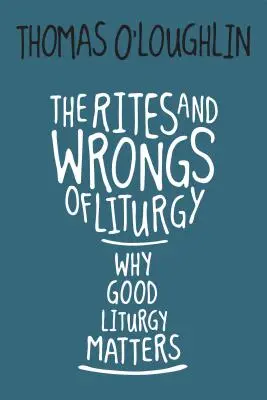 THOMAS O'LOUGHLIN

THE RITES AND WRONGS OF LITURGY

WHY GOOD LITURGY MATTERS